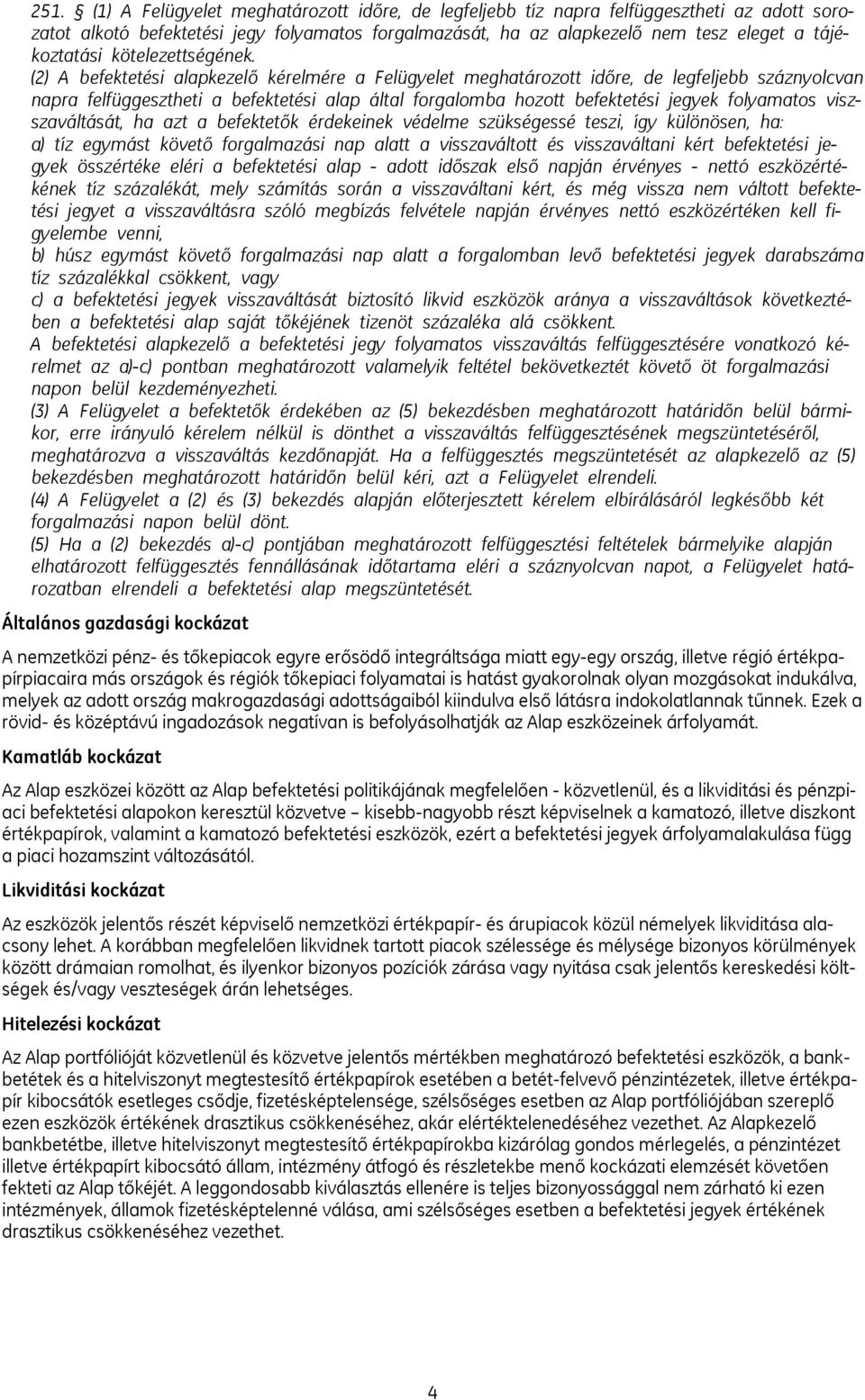 251. § (1) A Felügyelet meghatározott időre, de legfeljebb tíz napra felfüggesztheti az adott sorozatot alkotó befektetési jegy folyamatos forgalmazását, ha az alapkezelő nem tesz eleget a tájékoztatási kötelezettségének.

(2) A befektetési alapkezelő kérelmére a Felügyelet meghatározott időre, de legfeljebb száznyolcvan napra felfüggesztheti a befektetési alap által forgalomba hozott befektetési jegyek folyamatos visszaváltását, ha azt a befektetők érdekeinek védelme szükségessé teszi, így különösen, ha:

a) tíz egymást követő forgalmazási nap alatt a visszaváltott és visszaváltani kért befektetési jegyek összértéke eléri a befektetési alap - adott időszak első napján érvényes - nettó eszközértékének tíz százalékát, mely számítás során a visszaváltani kért, és még vissza nem váltott befektetési jegyet a visszaváltásra szóló megbízás felvétele napján érvényes nettó eszközértéken kell figyelembe venni,

b) húsz egymást követő forgalmazási nap alatt a forgalomban levő befektetési jegyek darabszáma tíz százalékkal csökkent, vagy

c) a befektetési jegyek visszaváltását biztosító likvid eszközök aránya a visszaváltások következtében a befektetési alap saját tőkéjének tizenöt százaléka alá csökkent.

A befektetési alapkezelő a befektetési jegy folyamatos visszaváltás felfüggesztésére vonatkozó kérelmet az a)-c) pontban meghatározott valamelyik feltétel bekövetkeztét követő öt forgalmazási napon belül kezdeményezheti.

(3) A Felügyelet a befektetők érdekében az (5) bekezdésben meghatározott határidőn belül bármikor, erre irányuló kérelem nélkül is dönthet a visszaváltás felfüggesztésének megszüntetéséről, meghatározva a visszaváltás kezdőnapját. Ha a felfüggesztés megszüntetését az alapkezelő az (5) bekezdésben meghatározott határidőn belül kéri, azt a Felügyelet elrendeli.

(4) A Felügyelet a (2) és (3) bekezdés alapján előterjesztett kérelem elbírálásáról legkésőbb két forgalmazási napon belül dönt.

(5) Ha a (2) bekezdés a)-c) pontjában meghatározott felfüggesztési feltételek bármelyike alapján elhatározott felfüggesztés fennállásának időtartama eléri a száznyolcvan napot, a Felügyelet határozatban elrendeli a befektetési alap megszüntetését.

Általános gazdasági kockázat

A nemzetközi pénz- és tőkepiacok egyre erősödő integráltsága miatt egy-egy ország, illetve régió értékpapírpiacaira más országok és régiók tőkepiaci folyamatai is hatást gyakorolnak olyan mozgásokat indukálva, melyek az adott ország makrogazdasági adottságaiból kiindulva első látásra indokolatlannak tűnnek. Ezek a rövid- és középtávú ingadozások negatívan is befolyásolhatják az Alap eszközeinek árfolyamát.

Kamatláb kockázat

Az Alap eszközei között az Alap befektetési politikájának megfelelően - közvetlenül, és a likviditási és pénzpiaci befektetési alapokon keresztül közvetve – kisebb-nagyobb részt képviselnek a kamatozó, illetve diszkont értékpapírok, valamint a kamatozó befektetési eszközök, ezért a befektetési jegyek árfolyamalakulása függ a piaci hozamszint változásától.

Likviditási kockázat

Az eszközök jelentős részét képviselő nemzetközi értékpapír- és árupiacok közül némelyek likviditása alacsony lehet. A korábban megfelelően likvidnek tartott piacok szélessége és mélysége bizonyos körülmények között drámaian romolhat, és ilyenkor bizonyos pozíciók zárása vagy nyitása csak jelentős kereskedési költségek és/vagy veszteségek árán lehetséges.

Hitelezési kockázat

Az Alap portfólióját közvetlenül és közvetve jelentős mértékben meghatározó befektetési eszközök, a bankbetétek és a hitelviszonyt megtestesítő értékpapírok esetében a betét-felvevő pénzintézetek, illetve értékpapír kibocsátók esetleges csődje, fizetésképtelensége, szélsőséges esetben az Alap portfóliójában szereplő ezen eszközök értékének drasztikus csökkenéséhez, akár elértéktelenedéséhez vezethet. Az Alapkezelő bankbetétbe, illetve hitelviszonyt megtestesítő értékpapírokba kizárólag gondos mérlegelés, a pénzintézet illetve értékpapírt kibocsátó állam, intézmény átfogó és részletekbe menő kockázati elemzését követően fekteti az Alap tőkéjét. A leggondosabb kiválasztás ellenére is teljes bizonyossággal nem zárható ki ezen intézmények, államok fizetésképtelenné válása, ami szélsőséges esetben a befektetési jegyek értékének drasztikus csökkenéséhez vezethet.

4